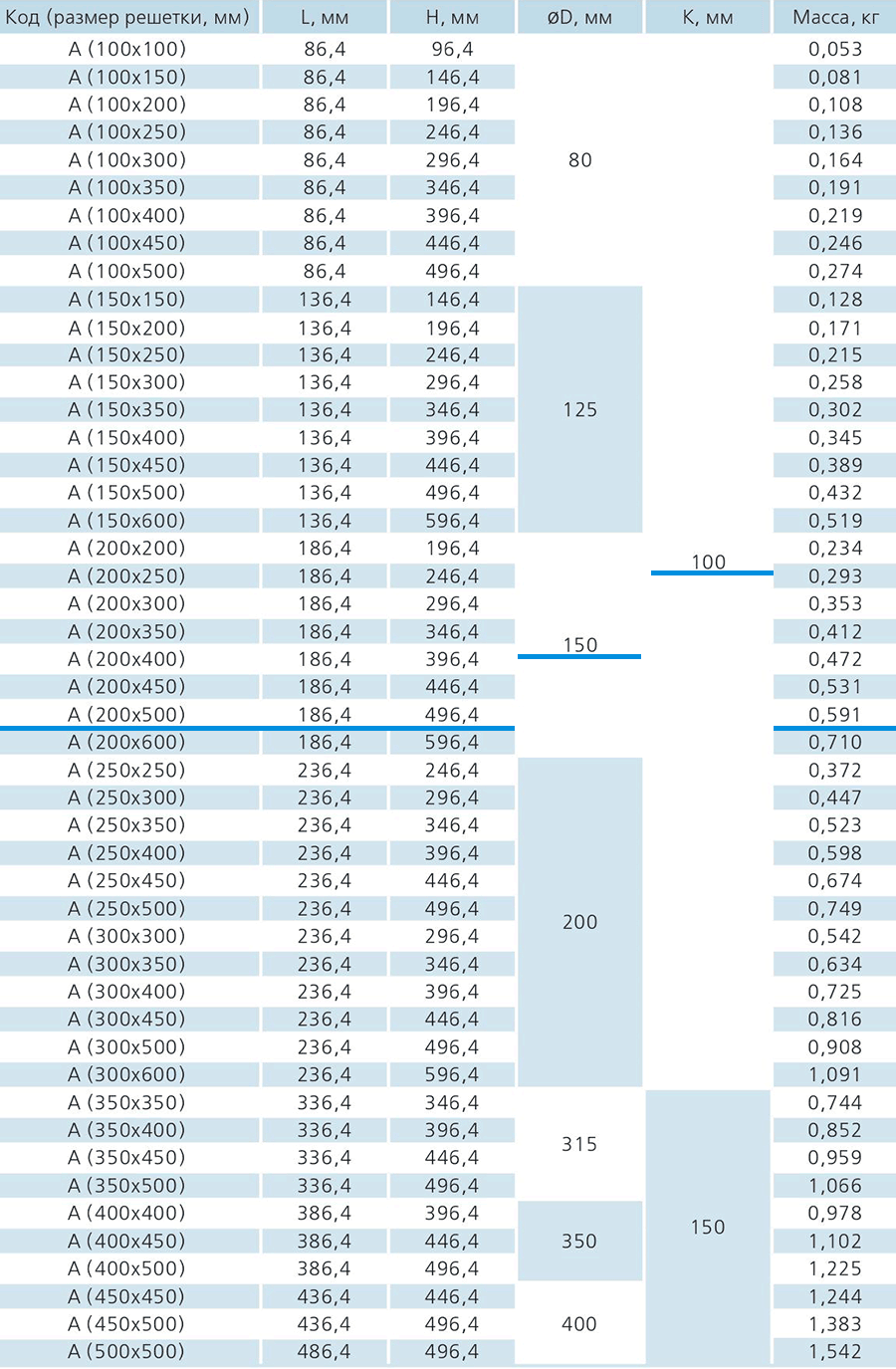 | Код (размер решетки, мм) | L, мм | H, мм | øD, мм | K, мм | Масса, кг |
|---|---|---|---|---|---|
| A (100x100) | 86,4 | 96,4 | 80 | 100 | 0,053 |
| A (100x150) | 86,4 | 146,4 | | | 0,081 |
| A (100x200) | 86,4 | 196,4 | | | 0,108 |
| A (100x250) | 86,4 | 246,4 | | | 0,136 |
| A (100x300) | 86,4 | 296,4 | | | 0,164 |
| A (100x350) | 86,4 | 346,4 | | | 0,191 |
| A (100x400) | 86,4 | 396,4 | | | 0,219 |
| A (100x450) | 86,4 | 446,4 | | | 0,246 |
| A (100x500) | 86,4 | 496,4 | | | 0,274 |
| A (150x150) | 136,4 | 146,4 | 125 | | 0,128 |
| A (150x200) | 136,4 | 196,4 | | | 0,171 |
| A (150x250) | 136,4 | 246,4 | | | 0,215 |
| A (150x300) | 136,4 | 296,4 | | | 0,258 |
| A (150x350) | 136,4 | 346,4 | | | 0,302 |
| A (150x400) | 136,4 | 396,4 | | | 0,345 |
| A (150x450) | 136,4 | 446,4 | | | 0,389 |
| A (150x500) | 136,4 | 496,4 | | | 0,432 |
| A (150x600) | 136,4 | 596,4 | | | 0,519 |
| A (200x200) | 186,4 | 196,4 | 150 | | 0,234 |
| A (200x250) | 186,4 | 246,4 | | | 0,293 |
| A (200x300) | 186,4 | 296,4 | | | 0,353 |
| A (200x350) | 186,4 | 346,4 | | | 0,412 |
| A (200x400) | 186,4 | 396,4 | | | 0,472 |
| A (200x450) | 186,4 | 446,4 | | | 0,531 |
| A (200x500) | 186,4 | 496,4 | | | 0,591 |
| A (200x600) | 186,4 | 596,4 | | | 0,710 |
| A (250x250) | 236,4 | 246,4 | 200 | | 0,372 |
| A (250x300) | 236,4 | 296,4 | | | 0,447 |
| A (250x350) | 236,4 | 346,4 | | | 0,523 |
| A (250x400) | 236,4 | 396,4 | | | 0,598 |
| A (250x450) | 236,4 | 446,4 | | | 0,674 |
| A (250x500) | 236,4 | 496,4 | | | 0,749 |
| A (300x300) | 236,4 | 296,4 | | | 0,542 |
| A (300x350) | 236,4 | 346,4 | | | 0,634 |
| A (300x400) | 236,4 | 396,4 | | | 0,725 |
| A (300x450) | 236,4 | 446,4 | | | 0,816 |
| A (300x500) | 236,4 | 496,4 | | | 0,908 |
| A (300x600) | 236,4 | 596,4 | | | 1,091 |
| A (350x350) | 336,4 | 346,4 | 315 | 150 | 0,744 |
| A (350x400) | 336,4 | 396,4 | | | 0,852 |
| A (350x450) | 336,4 | 446,4 | | | 0,959 |
| A (350x500) | 336,4 | 496,4 | | | 1,066 |
| A (400x400) | 386,4 | 396,4 | 350 | | 0,978 |
| A (400x450) | 386,4 | 446,4 | | | 1,102 |
| A (400x500) | 386,4 | 496,4 | | | 1,225 |
| A (450x450) | 436,4 | 446,4 | 400 | | 1,244 |
| A (450x500) | 436,4 | 496,4 | | | 1,383 |
| A (500x500) | 486,4 | 496,4 | | | 1,542 |